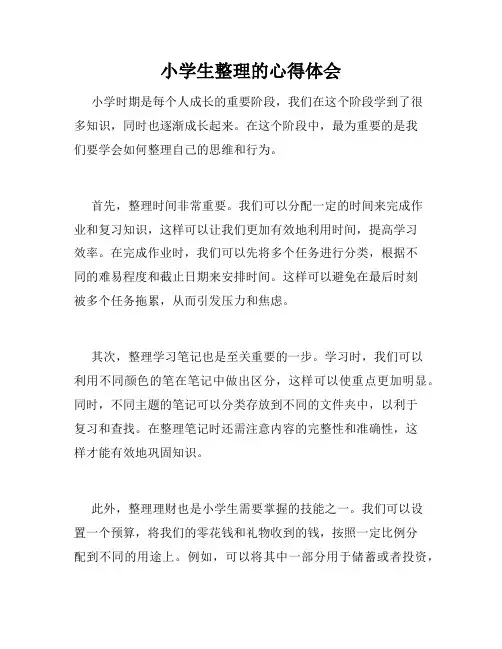 小学生整理的心得体会

小学时期是每个人成长的重要阶段，我们在这个阶段学到了很多知识，同时也逐渐成长起来。在这个阶段中，最为重要的是我们要学会如何整理自己的思维和行为。

首先，整理时间非常重要。我们可以分配一定的时间来完成作业和复习知识，这样可以让我们更加有效地利用时间，提高学习效率。在完成作业时，我们可以先将多个任务进行分类，根据不同的难易程度和截止日期来安排时间。这样可以避免在最后时刻被多个任务拖累，从而引发压力和焦虑。

其次，整理学习笔记也是至关重要的一步。学习时，我们可以利用不同颜色的笔在笔记中做出区分，这样可以使重点更加明显。同时，不同主题的笔记可以分类存放到不同的文件夹中，以利于复习和查找。在整理笔记时还需注意内容的完整性和准确性，这样才能有效地巩固知识。

此外，整理理财也是小学生需要掌握的技能之一。我们可以设置一个预算，将我们的零花钱和礼物收到的钱，按照一定比例分配到不同的用途上。例如，可以将其中一部分用于储蓄或者投资，